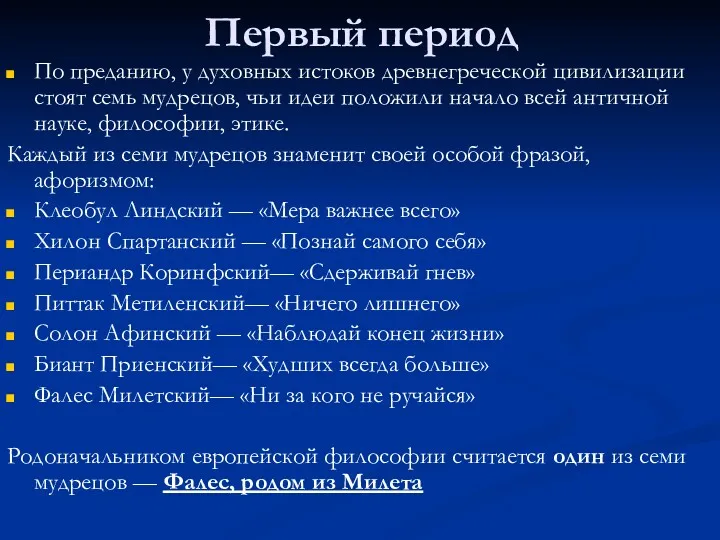 Первый период

По преданию, у духовных истоков древнегреческой цивилизации стоят семь мудрецов, чьи идеи положили начало всей античной науке, философии, этике.

Каждый из семи мудрецов знаменит своей особой фразой, афоризмом:

Клеобул Линдский — «Мера важнее всего»

Хилон Спартанский — «Познай самого себя»

Периандр Коринфский— «Сдерживай гнев»

Питтак Метиленский— «Ничего лишнего»

Солон Афинский — «Наблюдай конец жизни»

Биант Приенский— «Худших всегда больше»

Фалес Милетский— «Ни за кого не ручайся»

Родоначальником европейской философии считается один из семи мудрецов — Фалес, родом из Милета